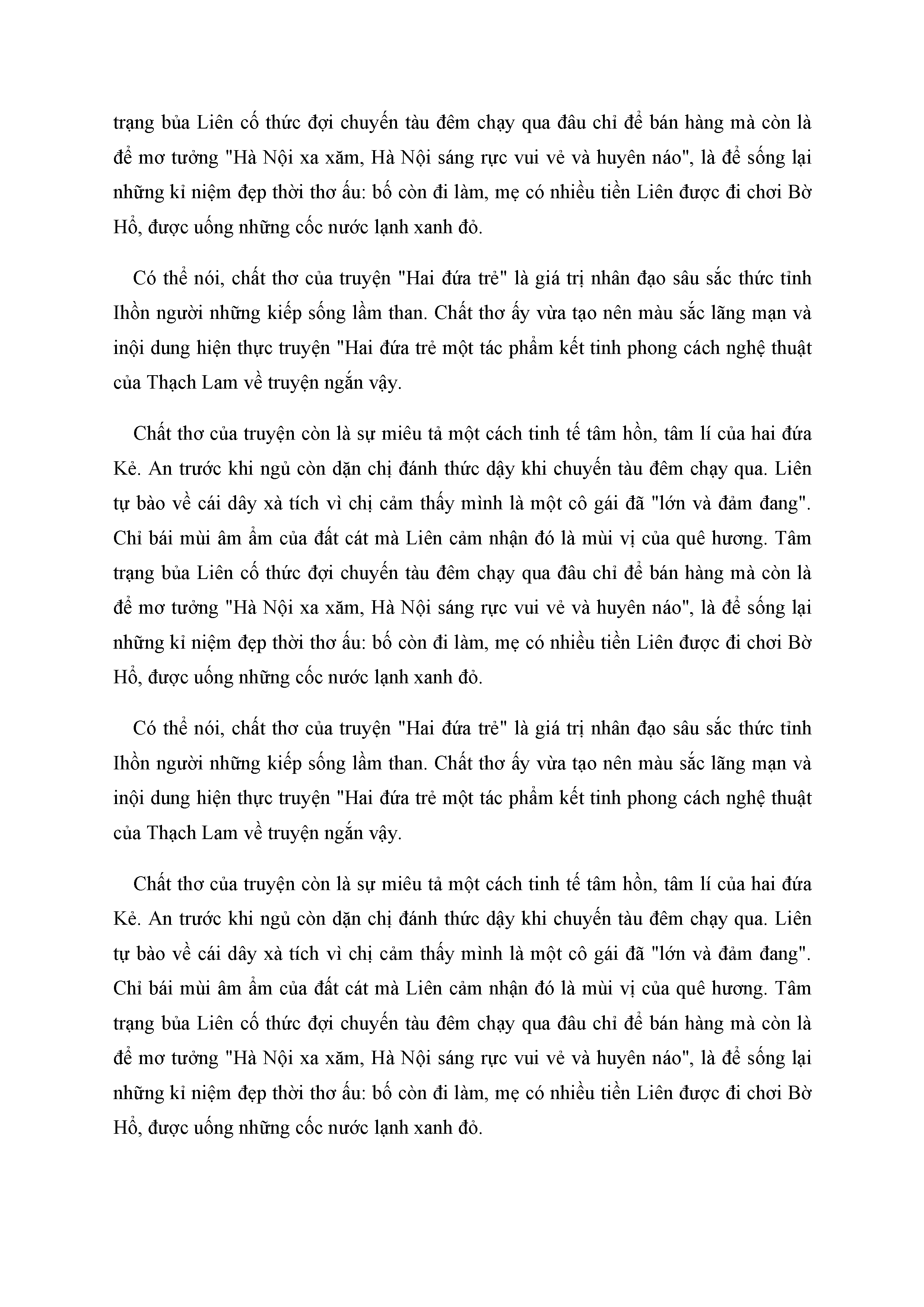 trạng bủa Liên cố thức đợi chuyến tàu đêm chạy qua đâu chỉ để bán hàng mà còn là để mơ tưởng "Hà Nội xa xăm, Hà Nội sáng rực vui vẻ và huyên náo", là để sống lại những kỉ niệm đẹp thời thơ ấu: bố còn đi làm, mẹ có nhiều tiền Liên được đi chơi Bờ Hồ, được uống những cốc nước lạnh xanh đỏ.

Có thể nói, chất thơ của truyện "Hai đứa trẻ" là giá trị nhân đạo sâu sắc thức tỉnh Ihồn người những kiếp sống lầm than. Chất thơ ấy vừa tạo nên màu sắc lãng mạn và inội dung hiện thực truyện "Hai đứa trẻ một tác phẩm kết tinh phong cách nghệ thuật của Thạch Lam về truyện ngắn vậy.

Chất thơ của truyện còn là sự miêu tả một cách tinh tế tâm hồn, tâm lí của hai đứa Kẻ. An trước khi ngủ còn dặn chị đánh thức dậy khi chuyến tàu đêm chạy qua. Liên tự bào về cái dây xà tích vì chị cảm thấy mình là một cô gái đã "lớn và đảm đang". Chỉ bái mùi âm ẩm của đất cát mà Liên cảm nhận đó là mùi vị của quê hương. Tâm trạng bủa Liên cố thức đợi chuyến tàu đêm chạy qua đâu chỉ để bán hàng mà còn là để mơ tưởng "Hà Nội xa xăm, Hà Nội sáng rực vui vẻ và huyên náo", là để sống lại những kỉ niệm đẹp thời thơ ấu: bố còn đi làm, mẹ có nhiều tiền Liên được đi chơi Bờ Hồ, được uống những cốc nước lạnh xanh đỏ.

Có thể nói, chất thơ của truyện "Hai đứa trẻ" là giá trị nhân đạo sâu sắc thức tỉnh Ihồn người những kiếp sống lầm than. Chất thơ ấy vừa tạo nên màu sắc lãng mạn và inội dung hiện thực truyện "Hai đứa trẻ một tác phẩm kết tinh phong cách nghệ thuật của Thạch Lam về truyện ngắn vậy.

Chất thơ của truyện còn là sự miêu tả một cách tinh tế tâm hồn, tâm lí của hai đứa Kẻ. An trước khi ngủ còn dặn chị đánh thức dậy khi chuyến tàu đêm chạy qua. Liên tự bào về cái dây xà tích vì chị cảm thấy mình là một cô gái đã "lớn và đảm đang". Chỉ bái mùi âm ẩm của đất cát mà Liên cảm nhận đó là mùi vị của quê hương. Tâm trạng bủa Liên cố thức đợi chuyến tàu đêm chạy qua đâu chỉ để bán hàng mà còn là để mơ tưởng "Hà Nội xa xăm, Hà Nội sáng rực vui vẻ và huyên náo", là để sống lại những kỉ niệm đẹp thời thơ ấu: bố còn đi làm, mẹ có nhiều tiền Liên được đi chơi Bờ Hồ, được uống những cốc nước lạnh xanh đỏ.